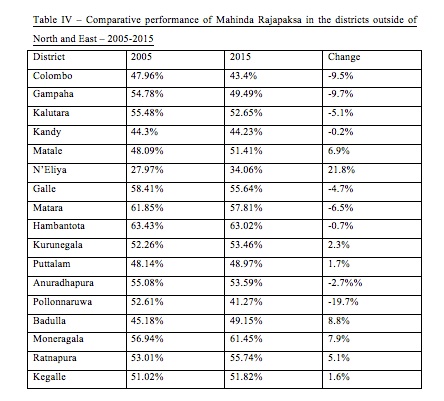 Table IV – Comparative performance of Mahinda Rajapaksa in the districts outside of North and East – 2005-2015

| District | 2005 | 2015 | Change |
|---|---|---|---|
| Colombo | 47.96% | 43.4% | -9.5% |
| Gampaha | 54.78% | 49.49% | -9.7% |
| Kalutara | 55.48% | 52.65% | -5.1% |
| Kandy | 44.3% | 44.23% | -0.2% |
| Matale | 48.09% | 51.41% | 6.9% |
| N'Eliya | 27.97% | 34.06% | 21.8% |
| Galle | 58.41% | 55.64% | -4.7% |
| Matara | 61.85% | 57.81% | -6.5% |
| Hambantota | 63.43% | 63.02% | -0.7% |
| Kurunegala | 52.26% | 53.46% | 2.3% |
| Puttalam | 48.14% | 48.97% | 1.7% |
| Anuradhapura | 55.08% | 53.59% | -2.7%% |
| Pollonnaruwa | 52.61% | 41.27% | -19.7% |
| Badulla | 45.18% | 49.15% | 8.8% |
| Moneragala | 56.94% | 61.45% | 7.9% |
| Ratnapura | 53.01% | 55.74% | 5.1% |
| Kegalle | 51.02% | 51.82% | 1.6% |